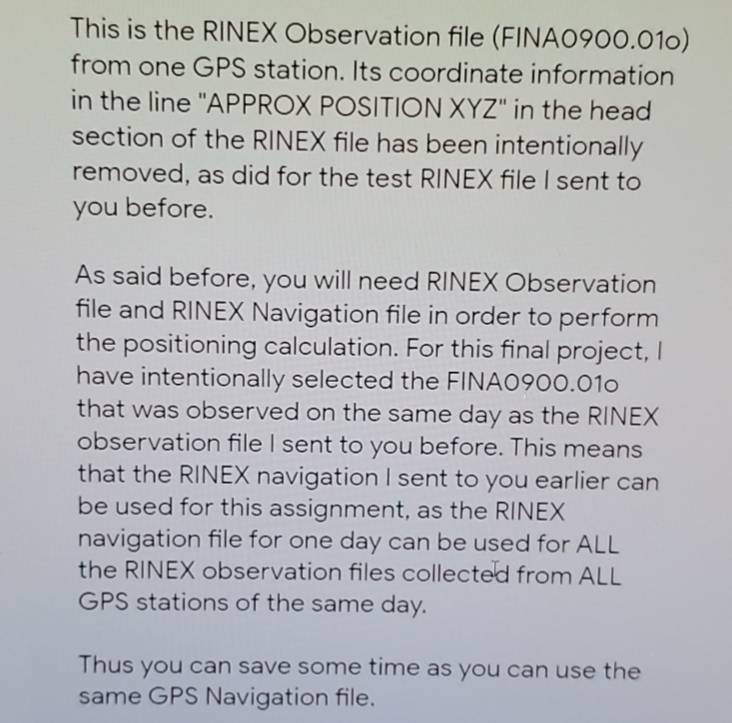 This is the RINEX Observation file (FINA0900.01o) from one GPS station. Its coordinate information in the line "APPROX POSITION XYZ" in the head section of the RINEX file has been intentionally removed, as did for the test RINEX file I sent to you before.

As said before, you will need RINEX Observation file and RINEX Navigation file in order to perform the positioning calculation. For this final project, I have intentionally selected the FINA0900.01o that was observed on the same day as the RINEX observation file I sent to you before. This means that the RINEX navigation I sent to you earlier can be used for this assignment, as the RINEX navigation file for one day can be used for ALL the RINEX observation files collected from ALL GPS stations of the same day.

Thus you can save some time as you can use the same GPS Navigation file.